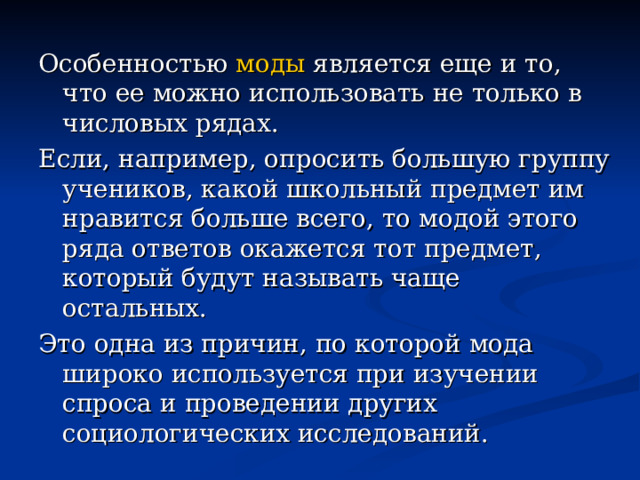 Особенностью моды является еще и то, что ее можно использовать не только в числовых рядах.

Если, например, опросить большую группу учеников, какой школьный предмет им нравится больше всего, то модой этого ряда ответов окажется тот предмет, который будут называть чаще остальных.

Это одна из причин, по которой мода широко используется при изучении спроса и проведении других социологических исследований.